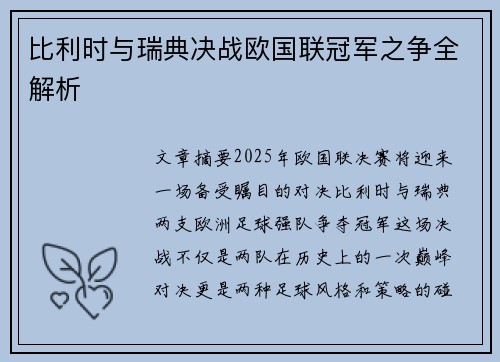 比利时与瑞典决战欧国联冠军之争全解析

文章摘要2025年欧国联决赛将迎来一场备受瞩目的对决比利时与瑞典两支欧洲足球强队争夺冠军这场决战不仅是两队在历史上的一次巅峰对决更是两种足球风格和策略的碰